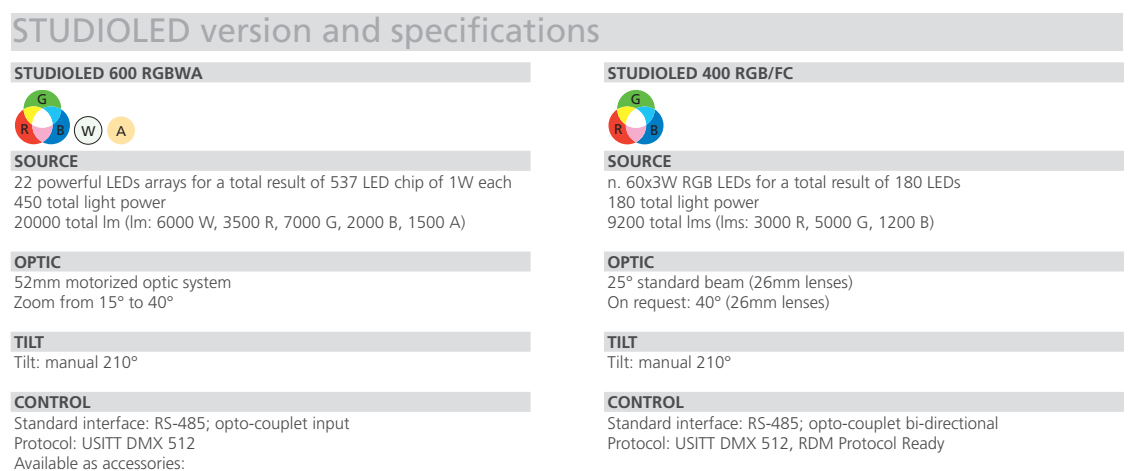 STUDIOLED version and specifications

STUDIOLED 600 RGBWA

G
R
B
W
A

SOURCE
22 powerful LEDs arrays for a total result of 537 LED chip of 1W each
450 total light power
20000 total lm (lm: 6000 W, 3500 R, 7000 G, 2000 B, 1500 A)

OPTIC
52mm motorized optic system
Zoom from 15° to 40°

TILT
Tilt: manual 210°

CONTROL
Standard interface: RS-485; opto-couplet input
Protocol: USITT DMX 512
Available as accessories:

STUDIOLED 400 RGB/FC

G
R
B

SOURCE
n. 60x3W RGB LEDs for a total result of 180 LEDs
180 total light power
9200 total lms (lms: 3000 R, 5000 G, 1200 B)

OPTIC
25° standard beam (26mm lenses)
On request: 40° (26mm lenses)

TILT
Tilt: manual 210°

CONTROL
Standard interface: RS-485; opto-couplet bi-directional
Protocol: USITT DMX 512, RDM Protocol Ready